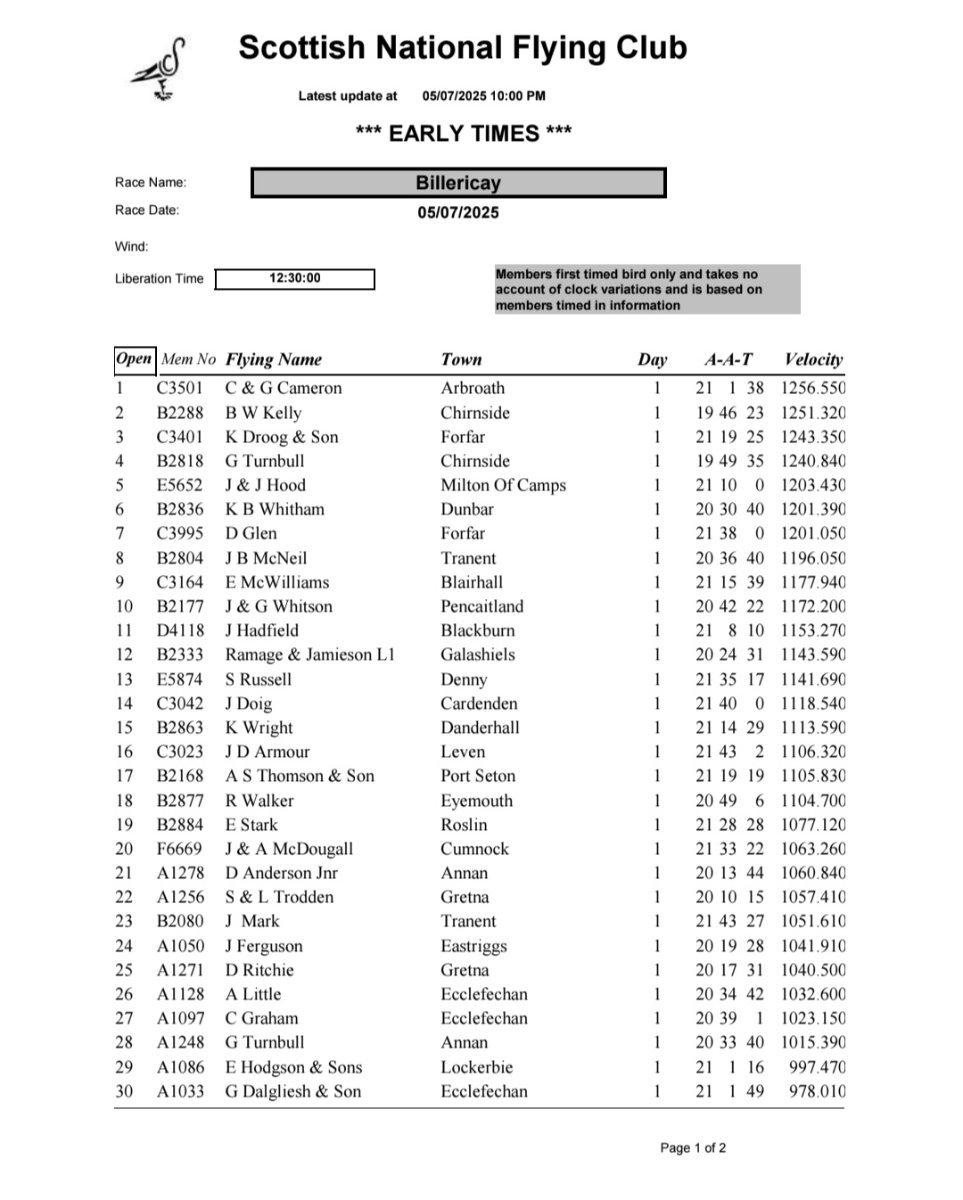 Scottish National Flying Club

Latest update at 05/07/2025 10:00 PM

*** EARLY TIMES ***

Race Name: Billericay

Race Date: 05/07/2025

Wind:

Liberation Time 12:30:00

Members first timed bird only and takes no account of clock variations and is based on members timed in information

| Open | Mem No | Flying Name | Town | Day | A-A-T | Velocity |
|---|---|---|---|---|---|---|
| 1 | C3501 | C & G Cameron | Arbroath | 1 | 21 1 38 | 1256.550 |
| 2 | B2288 | B W Kelly | Chirnside | 1 | 19 46 23 | 1251.320 |
| 3 | C3401 | K Droog & Son | Forfar | 1 | 21 19 25 | 1243.350 |
| 4 | B2818 | G Turnbull | Chirnside | 1 | 19 49 35 | 1240.840 |
| 5 | E5652 | J & J Hood | Milton Of Camps | 1 | 21 10 0 | 1203.430 |
| 6 | B2836 | K B Whitham | Dunbar | 1 | 20 30 40 | 1201.390 |
| 7 | C3995 | D Glen | Forfar | 1 | 21 38 0 | 1201.050 |
| 8 | B2804 | J B McNeil | Tranent | 1 | 20 36 40 | 1196.050 |
| 9 | C3164 | E McWilliams | Blairhall | 1 | 21 15 39 | 1177.940 |
| 10 | B2177 | J & G Whitson | Pencaitland | 1 | 20 42 22 | 1172.200 |
| 11 | D4118 | J Hadfield | Blackburn | 1 | 21 8 10 | 1153.270 |
| 12 | B2333 | Ramage & Jamieson L1 | Galashiels | 1 | 20 24 31 | 1143.590 |
| 13 | E5874 | S Russell | Denny | 1 | 21 35 17 | 1141.690 |
| 14 | C3042 | J Doig | Cardenden | 1 | 21 40 0 | 1118.540 |
| 15 | B2863 | K Wright | Danderhall | 1 | 21 14 29 | 1113.590 |
| 16 | C3023 | J D Armour | Leven | 1 | 21 43 2 | 1106.320 |
| 17 | B2168 | A S Thomson & Son | Port Seton | 1 | 21 19 19 | 1105.830 |
| 18 | B2877 | R Walker | Eyemouth | 1 | 20 49 6 | 1104.700 |
| 19 | B2884 | E Stark | Roslin | 1 | 21 28 28 | 1077.120 |
| 20 | F6669 | J & A McDougall | Cumnock | 1 | 21 33 22 | 1063.260 |
| 21 | A1278 | D Anderson Jnr | Annan | 1 | 20 13 44 | 1060.840 |
| 22 | A1256 | S & L Trodden | Gretna | 1 | 20 10 15 | 1057.410 |
| 23 | B2080 | J Mark | Tranent | 1 | 21 43 27 | 1051.610 |
| 24 | A1050 | J Ferguson | Eastriggs | 1 | 20 19 28 | 1041.910 |
| 25 | A1271 | D Ritchie | Gretna | 1 | 20 17 31 | 1040.500 |
| 26 | A1128 | A Little | Ecclefechan | 1 | 20 34 42 | 1032.600 |
| 27 | A1097 | C Graham | Ecclefechan | 1 | 20 39 1 | 1023.150 |
| 28 | A1248 | G Turnbull | Annan | 1 | 20 33 40 | 1015.390 |
| 29 | A1086 | E Hodgson & Sons | Lockerbie | 1 | 21 1 16 | 997.470 |
| 30 | A1033 | G Dalgliesh & Son | Ecclefechan | 1 | 21 1 49 | 978.010 |

Page 1 of 2